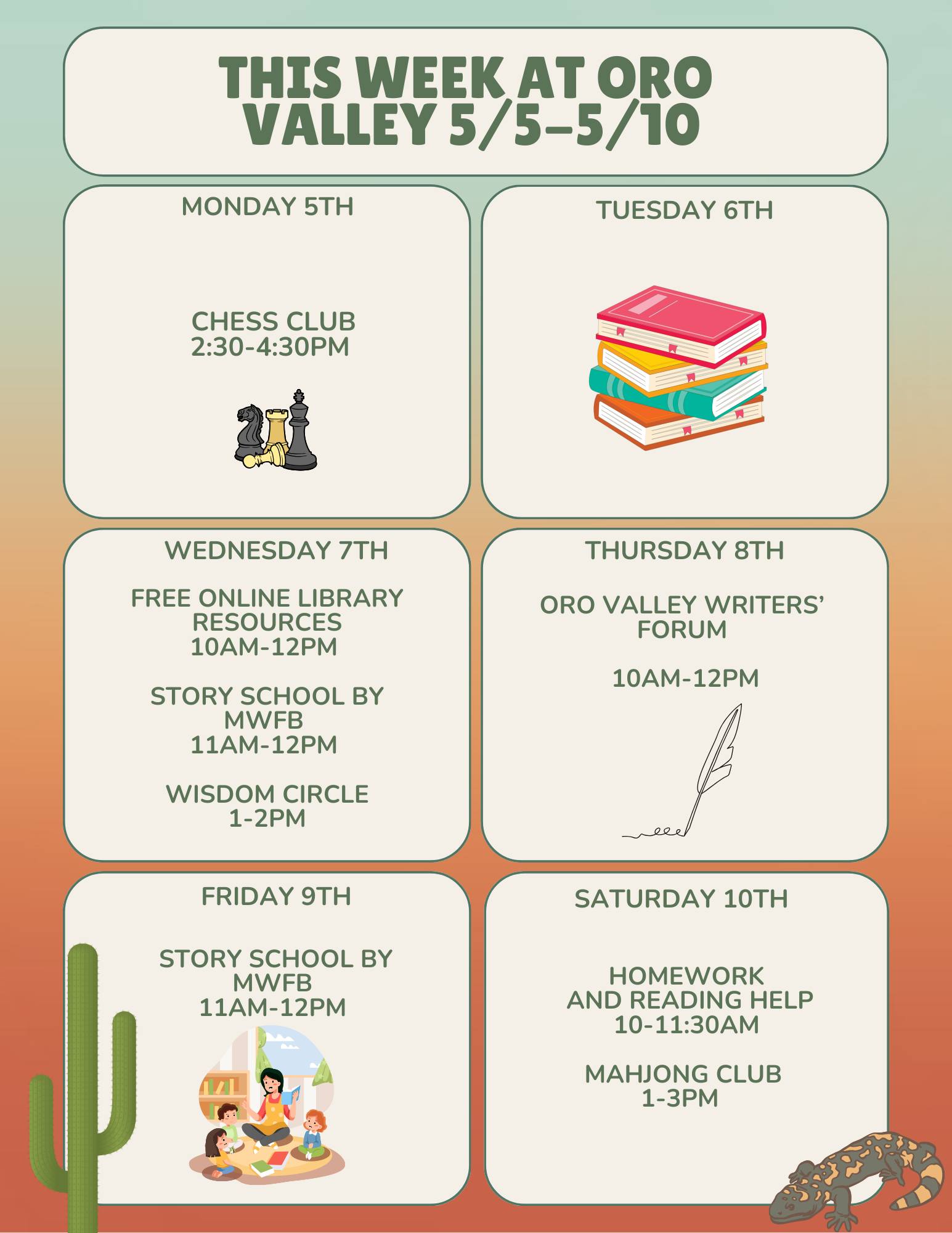 THIS WEEK AT ORO VALLEY 5/5-5/10

MONDAY 5TH

CHESS CLUB
2:30-4:30PM

TUESDAY 6TH

WEDNESDAY 7TH

FREE ONLINE LIBRARY RESOURCES
10AM-12PM

STORY SCHOOL BY MWFB
11AM-12PM

WISDOM CIRCLE
1-2PM

THURSDAY 8TH

ORO VALLEY WRITERS' FORUM

10AM-12PM

FRIDAY 9TH

STORY SCHOOL BY MWFB
11AM-12PM

SATURDAY 10TH

HOMEWORK
AND READING HELP
10-11:30AM

MAHJONG CLUB
1-3PM